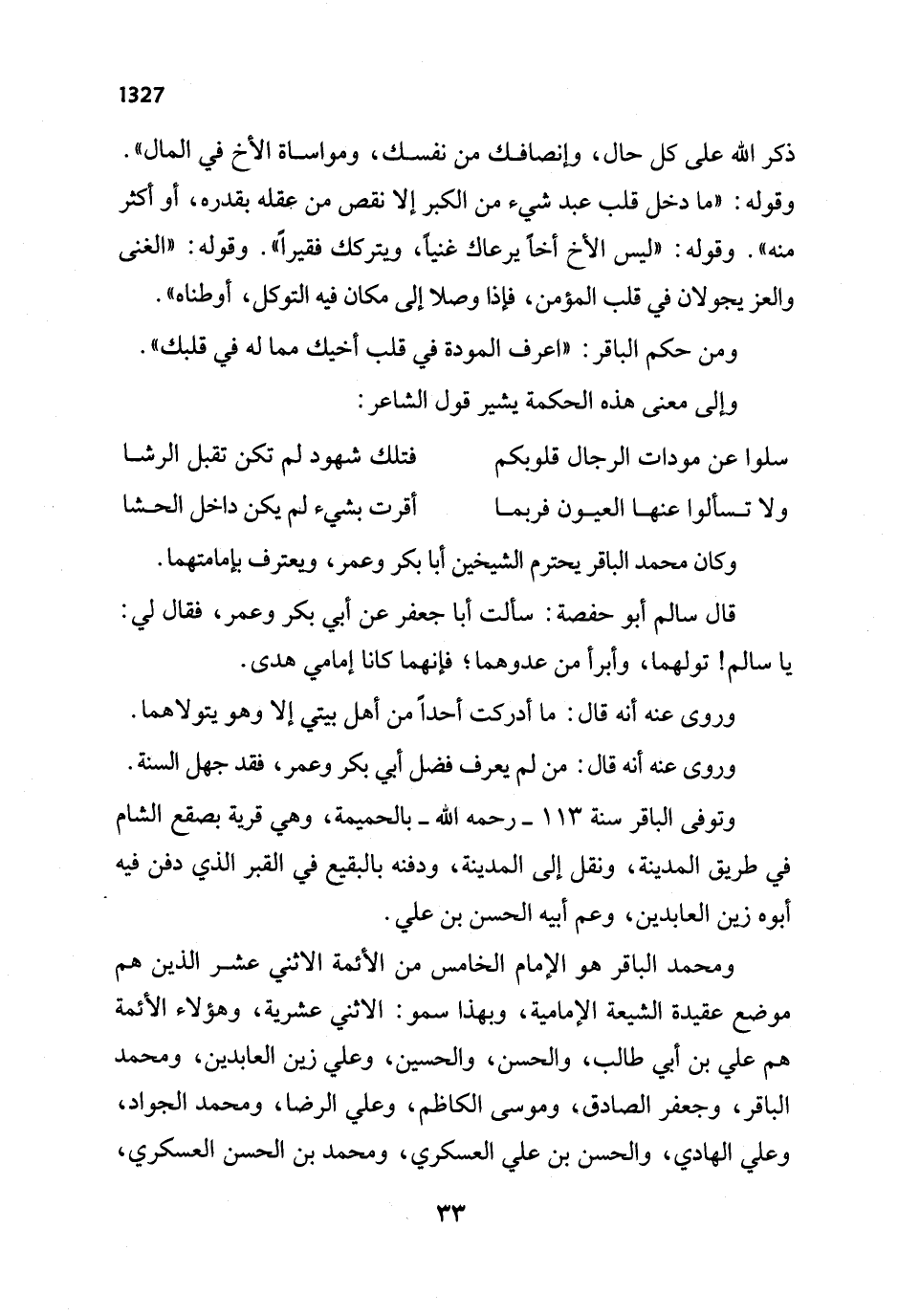 1327

ذكر الله على كل حال، وإنصافك من نفسك، ومواساة الأخ في المال». وقوله: «ما دخل قلب عبد شيء من الكبر إلا نقص من عقله بقدره، أو أكثر منه». وقوله: «ليس الأخ أخاً يرعاك غنياً، ويتركك فقيراً». وقوله: «الغنى والعز يجولان في قلب المؤمن، فإذا وصلا إلى مكان فيه التوكل، أوطناه».

ومن حكم الباقر: «اعرف المودة في قلب أخيك مما له في قلبك».

وإلى معنى هذه الحكمة يشير قول الشاعر:

سلوا عن مودات الرجال قلوبكم فتلك شهود لم تكن تقبل الرشا
ولا تسألوا عنها العيون فربما أقرت بشيء لم يكن داخل الحشا

وكان محمد الباقر يحترم الشيخين أبا بكر وعمر، ويعترف بإمامتهما.

قال سالم أبو حفصة: سألت أبا جعفر عن أبي بكر وعمر، فقال لي: يا سالم! تولهما، وأبرأ من عدوهما؛ فإنهما كانا إمامي هدى.

وروى عنه أنه قال: ما أدركت أحداً من أهل بيتي إلا وهو يتولاهما.

وروى عنه أنه قال: من لم يعرف فضل أبي بكر وعمر، فقد جهل السنة.

وتوفى الباقر سنة ١١٣ ـ رحمه الله ـ بالحميمة، وهي قرية بصقع الشام في طريق المدينة، ونقل إلى المدينة، ودفنه بالبقيع في القبر الذي دفن فيه أبوه زين العابدين، وعم أبيه الحسن بن علي.

ومحمد الباقر هو الإمام الخامس من الأئمة الاثني عشر الذين هم موضع عقيدة الشيعة الإمامية، وبهذا سمو: الاثني عشرية، وهؤلاء الأئمة هم علي بن أبي طالب، والحسن، والحسين، وعلي زين العابدين، ومحمد الباقر، وجعفر الصادق، وموسى الكاظم، وعلي الرضا، ومحمد الجواد، وعلي الهادي، والحسن بن علي العسكري، ومحمد بن الحسن العسكري،

٣٣